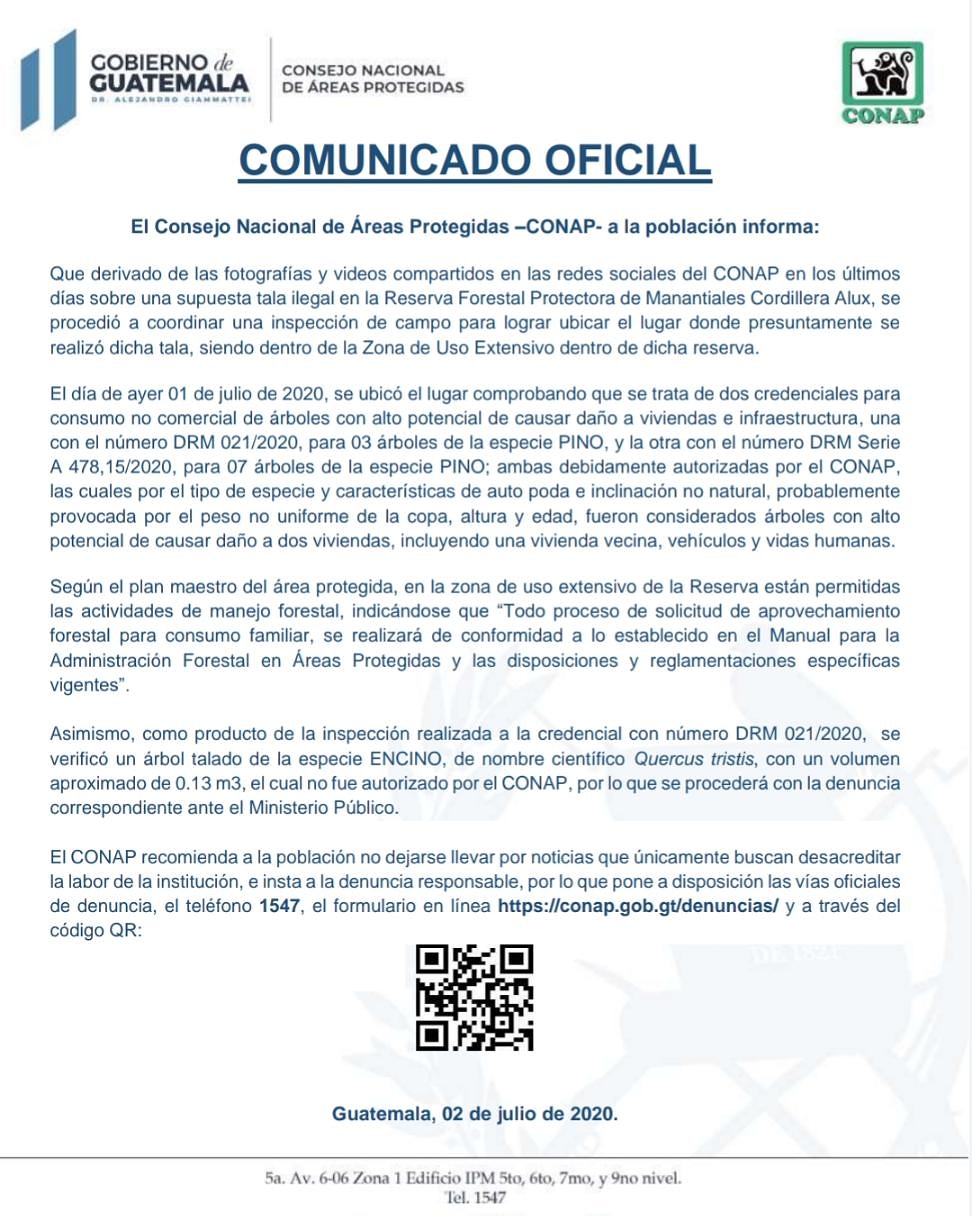 GOBIERNO de
GUATEMALA
DR. ALEJANDRO GIAMMATTEI

CONSEJO NACIONAL
DE ÁREAS PROTEGIDAS

CONAP

COMUNICADO OFICIAL

El Consejo Nacional de Áreas Protegidas –CONAP- a la población informa:

Que derivado de las fotografías y videos compartidos en las redes sociales del CONAP en los últimos días sobre una supuesta tala ilegal en la Reserva Forestal Protectora de Manantiales Cordillera Alux, se procedió a coordinar una inspección de campo para lograr ubicar el lugar donde presuntamente se realizó dicha tala, siendo dentro de la Zona de Uso Extensivo dentro de dicha reserva.

El día de ayer 01 de julio de 2020, se ubicó el lugar comprobando que se trata de dos credenciales para consumo no comercial de árboles con alto potencial de causar daño a viviendas e infraestructura, una con el número DRM 021/2020, para 03 árboles de la especie PINO, y la otra con el número DRM Serie A 478,15/2020, para 07 árboles de la especie PINO; ambas debidamente autorizadas por el CONAP, las cuales por el tipo de especie y características de auto poda e inclinación no natural, probablemente provocada por el peso no uniforme de la copa, altura y edad, fueron considerados árboles con alto potencial de causar daño a dos viviendas, incluyendo una vivienda vecina, vehículos y vidas humanas.

Según el plan maestro del área protegida, en la zona de uso extensivo de la Reserva están permitidas las actividades de manejo forestal, indicándose que "Todo proceso de solicitud de aprovechamiento forestal para consumo familiar, se realizará de conformidad a lo establecido en el Manual para la Administración Forestal en Áreas Protegidas y las disposiciones y reglamentaciones específicas vigentes".

Asimismo, como producto de la inspección realizada a la credencial con número DRM 021/2020, se verificó un árbol talado de la especie ENCINO, de nombre científico Quercus tristis, con un volumen aproximado de 0.13 m3, el cual no fue autorizado por el CONAP, por lo que se procederá con la denuncia correspondiente ante el Ministerio Público.

El CONAP recomienda a la población no dejarse llevar por noticias que únicamente buscan desacreditar la labor de la institución, e insta a la denuncia responsable, por lo que pone a disposición las vías oficiales de denuncia, el teléfono 1547, el formulario en línea https://conap.gob.gt/denuncias/ y a través del código QR:

Guatemala, 02 de julio de 2020.

5a. Av. 6-06 Zona 1 Edificio IPM 5to, 6to, 7mo, y 9no nivel.
Tel. 1547